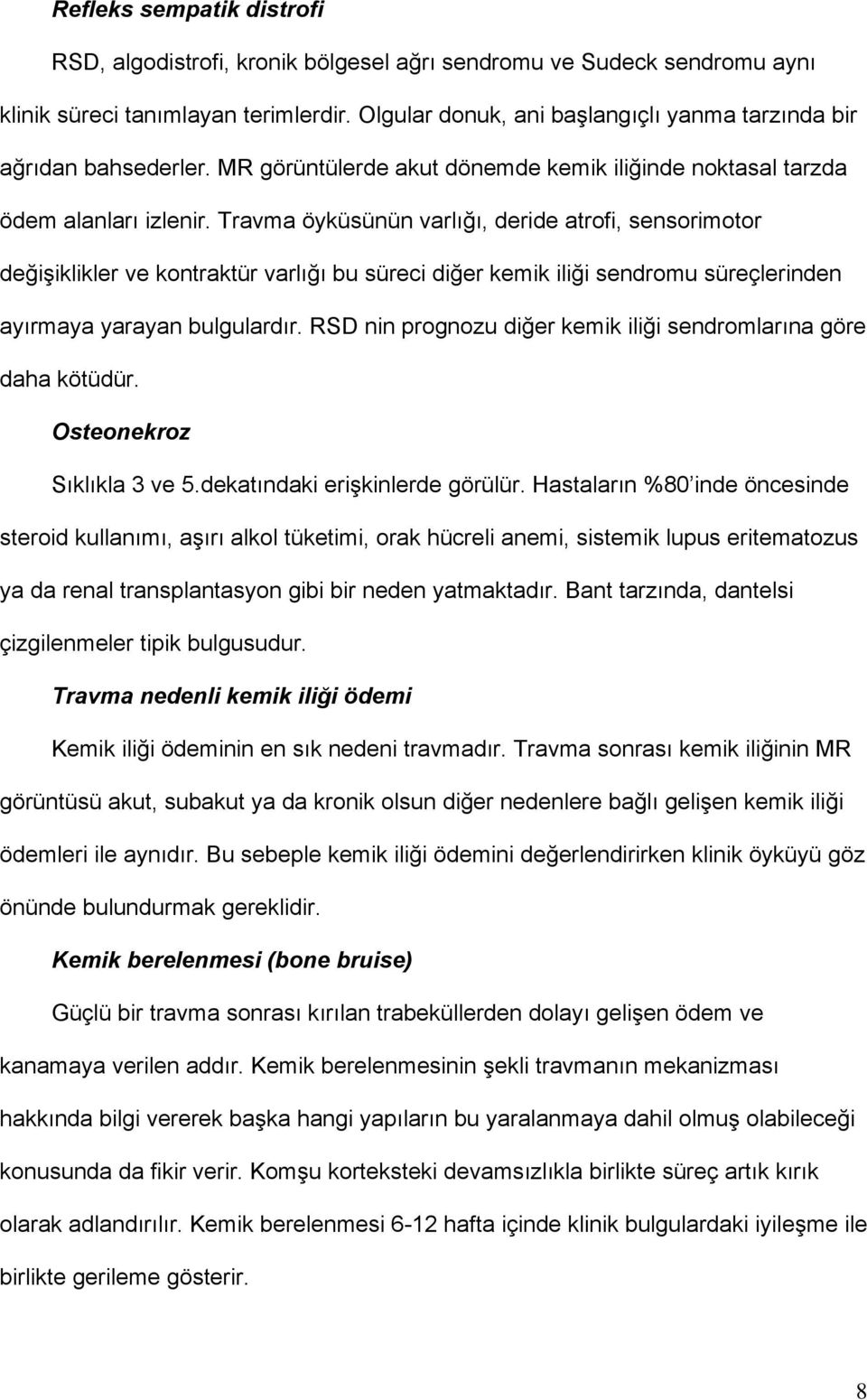 Refleks sempatik distrofi

RSD, algodistrofi, kronik bölgesel ağrı sendromu ve Sudeck sendromu aynı klinik süreci tanımlayan terimlerdir. Olgular donuk, ani başlangıçlı yanma tarzında bir ağrıdan bahsederler. MR görüntülerde akut dönemde kemik iliğinde noktasal tarzda ödem alanları izlenir. Travma öyküsünün varlığı, deride atrofi, sensorimotor değişiklikler ve kontraktür varlığı bu süreci diğer kemik iliği sendromu süreçlerinden ayırmaya yarayan bulgulardır. RSD nin prognozu diğer kemik iliği sendromlarına göre daha kötüdür.

Osteonekroz

Sıklıkla 3 ve 5.dekatındaki erişkinlerde görülür. Hastaların %80 inde öncesinde steroid kullanımı, aşırı alkol tüketimi, orak hücreli anemi, sistemik lupus eritematozus ya da renal transplantasyon gibi bir neden yatmaktadır. Bant tarzında, dantelsi çizgilenmeler tipik bulgusudur.

Travma nedenli kemik iliği ödemi

Kemik iliği ödeminin en sık nedeni travmadır. Travma sonrası kemik iliğinin MR görüntüsü akut, subakut ya da kronik olsun diğer nedenlere bağlı gelişen kemik iliği ödemleri ile aynıdır. Bu sebeple kemik iliği ödemini değerlendirirken klinik öyküyü göz önünde bulundurmak gereklidir.

Kemik berelenmesi (bone bruise)

Güçlü bir travma sonrası kırılan trabeküllerden dolayı gelişen ödem ve kanamaya verilen addır. Kemik berelenmesinin şekli travmanın mekanizması hakkında bilgi vererek başka hangi yapıların bu yaralanmaya dahil olmuş olabileceği konusunda da fikir verir. Komşu korteksteki devamsızlıkla birlikte süreç artık kırık olarak adlandırılır. Kemik berelenmesi 6-12 hafta içinde klinik bulgulardaki iyileşme ile birlikte gerileme gösterir.

8